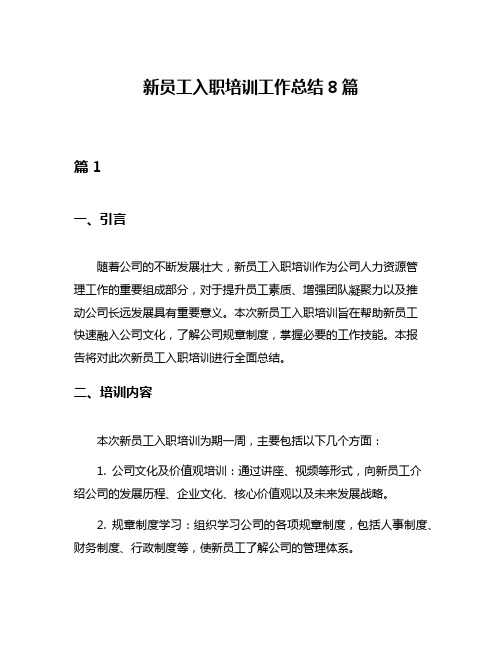 新员工入职培训工作总结 8 篇

篇 1

一、引言

随着公司的不断发展壮大，新员工入职培训作为公司人力资源管理工作的重要组成部分，对于提升员工素质、增强团队凝聚力以及推动公司长远发展具有重要意义。本次新员工入职培训旨在帮助新员工快速融入公司文化，了解公司规章制度，掌握必要的工作技能。本报告将对此次新员工入职培训进行全面总结。

二、培训内容

本次新员工入职培训为期一周，主要包括以下几个方面：

1. 公司文化及价值观培训：通过讲座、视频等形式，向新员工介绍公司的发展历程、企业文化、核心价值观以及未来发展战略。

2. 规章制度学习：组织学习公司的各项规章制度，包括人事制度、财务制度、行政制度等，使新员工了解公司的管理体系。